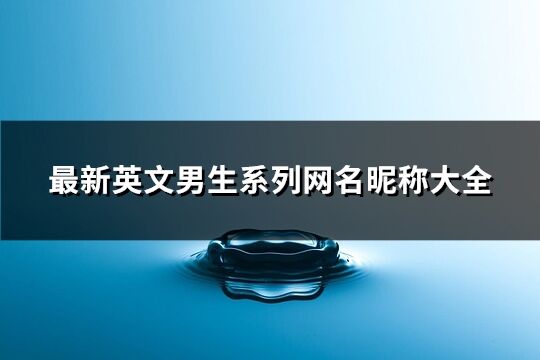 最新英文男生系列网名昵称大全